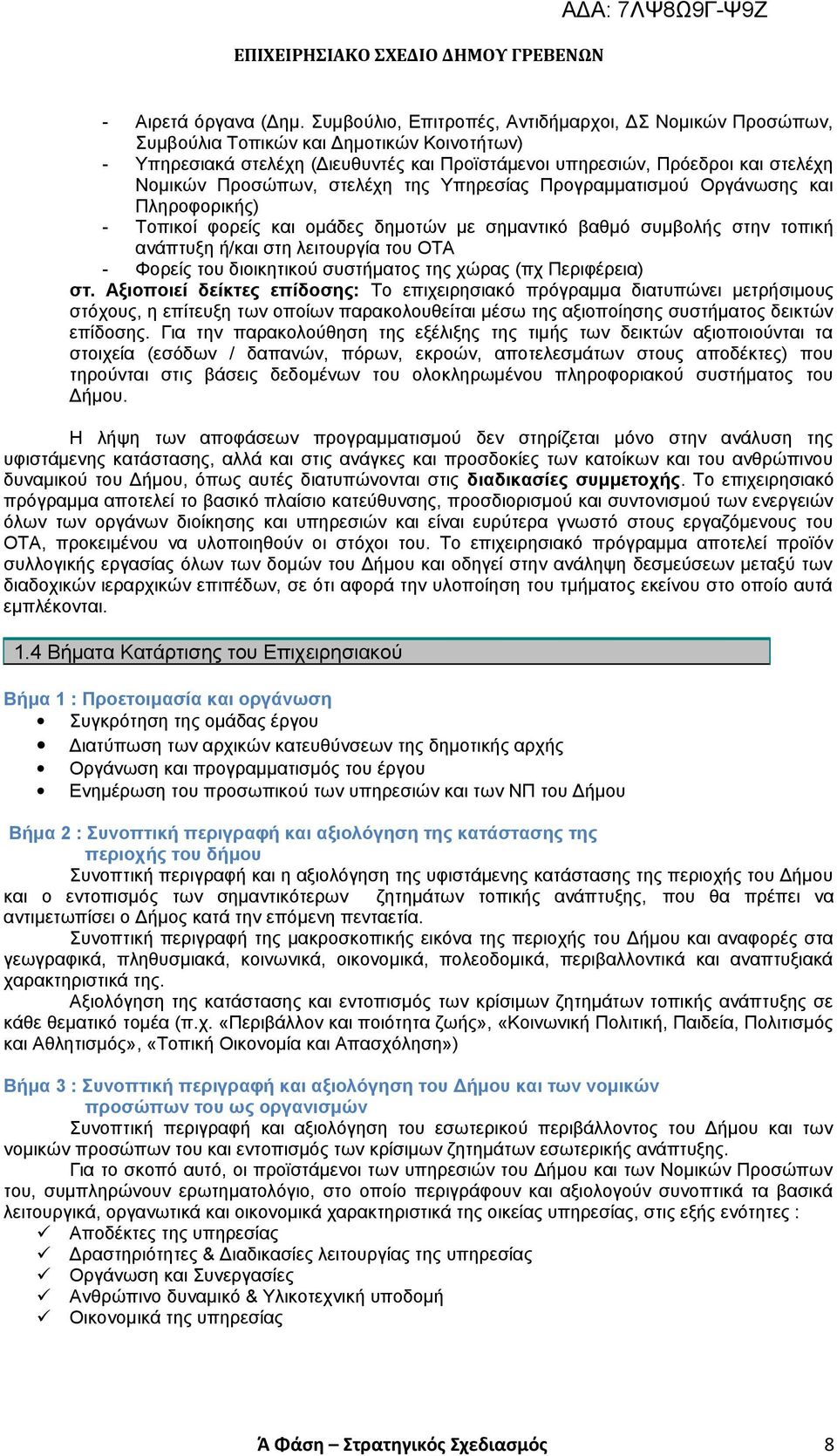 ΑΔΑ: 7ΛΨ8Ω9Γ-Ψ9Ζ

ΕΠΙΧΕΙΡΗΣΙΑΚΟ ΣΧΕΔΙΟ ΔΗΜΟΥ ΓΡΕΒΕΝΩΝ

- Αιρετά όργανα (Δημ. Συμβούλιο, Επιτροπές, Αντιδήμαρχοι, ΔΣ Νομικών Προσώπων, Συμβούλια Τοπικών και Δημοτικών Κοινοτήτων)
- Υπηρεσιακά στελέχη (Διευθυντές και Προϊστάμενοι υπηρεσιών, Πρόεδροι και στελέχη Νομικών Προσώπων, στελέχη της Υπηρεσίας Προγραμματισμού Οργάνωσης και Πληροφορικής)
- Τοπικοί φορείς και ομάδες δημοτών με σημαντικό βαθμό συμβολής στην τοπική ανάπτυξη ή/και στη λειτουργία του ΟΤΑ
- Φορείς του διοικητικού συστήματος της χώρας (πχ Περιφέρεια)

στ. Αξιοποιεί δείκτες επίδοσης: Το επιχειρησιακό πρόγραμμα διατυπώνει μετρήσιμους στόχους, η επίτευξη των οποίων παρακολουθείται μέσω της αξιοποίησης συστήματος δεικτών επίδοσης. Για την παρακολούθηση της εξέλιξης της τιμής των δεικτών αξιοποιούνται τα στοιχεία (εσόδων / δαπανών, πόρων, εκροών, αποτελεσμάτων στους αποδέκτες) που τηρούνται στις βάσεις δεδομένων του ολοκληρωμένου πληροφοριακού συστήματος του Δήμου.

Η λήψη των αποφάσεων προγραμματισμού δεν στηρίζεται μόνο στην ανάλυση της υφιστάμενης κατάστασης, αλλά και στις ανάγκες και προσδοκίες των κατοίκων και του ανθρώπινου δυναμικού του Δήμου, όπως αυτές διατυπώνονται στις διαδικασίες συμμετοχής. Το επιχειρησιακό πρόγραμμα αποτελεί το βασικό πλαίσιο κατεύθυνσης, προσδιορισμού και συντονισμού των ενεργειών όλων των οργάνων διοίκησης και υπηρεσιών και είναι ευρύτερα γνωστό στους εργαζόμενους του ΟΤΑ, προκειμένου να υλοποιηθούν οι στόχοι του. Το επιχειρησιακό πρόγραμμα αποτελεί προϊόν συλλογικής εργασίας όλων των δομών του Δήμου και οδηγεί στην ανάληψη δεσμεύσεων μεταξύ των διαδοχικών ιεραρχικών επιπέδων, σε ότι αφορά την υλοποίηση του τμήματος εκείνου στο οποίο αυτά εμπλέκονται.

1.4 Βήματα Κατάρτισης του Επιχειρησιακού

Βήμα 1 : Προετοιμασία και οργάνωση
• Συγκρότηση της ομάδας έργου
• Διατύπωση των αρχικών κατευθύνσεων της δημοτικής αρχής
• Οργάνωση και προγραμματισμός του έργου
• Ενημέρωση του προσωπικού των υπηρεσιών και των ΝΠ του Δήμου

Βήμα 2 : Συνοπτική περιγραφή και αξιολόγηση της κατάστασης της περιοχής του δήμου
Συνοπτική περιγραφή και η αξιολόγηση της υφιστάμενης κατάστασης της περιοχής του Δήμου και ο εντοπισμός των σημαντικότερων ζητημάτων τοπικής ανάπτυξης, που θα πρέπει να αντιμετωπίσει ο Δήμος κατά την επόμενη πενταετία.
Συνοπτική περιγραφή της μακροσκοπικής εικόνα της περιοχής του Δήμου και αναφορές στα γεωγραφικά, πληθυσμιακά, κοινωνικά, οικονομικά, πολεοδομικά, περιβαλλοντικά και αναπτυξιακά χαρακτηριστικά της.
Αξιολόγηση της κατάστασης και εντοπισμός των κρίσιμων ζητημάτων τοπικής ανάπτυξης σε κάθε θεματικό τομέα (π.χ. «Περιβάλλον και ποιότητα ζωής», «Κοινωνική Πολιτική, Παιδεία, Πολιτισμός και Αθλητισμός», «Τοπική Οικονομία και Απασχόληση»)

Βήμα 3 : Συνοπτική περιγραφή και αξιολόγηση του Δήμου και των νομικών προσώπων του ως οργανισμών
Συνοπτική περιγραφή και αξιολόγηση του εσωτερικού περιβάλλοντος του Δήμου και των νομικών προσώπων του και εντοπισμός των κρίσιμων ζητημάτων εσωτερικής ανάπτυξης.
Για το σκοπό αυτό, οι προϊστάμενοι των υπηρεσιών του Δήμου και των Νομικών Προσώπων του, συμπληρώνουν ερωτηματολόγιο, στο οποίο περιγράφουν και αξιολογούν συνοπτικά τα βασικά λειτουργικά, οργανωτικά και οικονομικά χαρακτηριστικά της οικείας υπηρεσίας, στις εξής ενότητες :
✓ Αποδέκτες της υπηρεσίας
✓ Δραστηριότητες & Διαδικασίες λειτουργίας της υπηρεσίας
✓ Οργάνωση και Συνεργασίες
✓ Ανθρώπινο δυναμικό & Υλικοτεχνική υποδομή
✓ Οικονομικά της υπηρεσίας

Ά Φάση – Στρατηγικός Σχεδιασμός 8